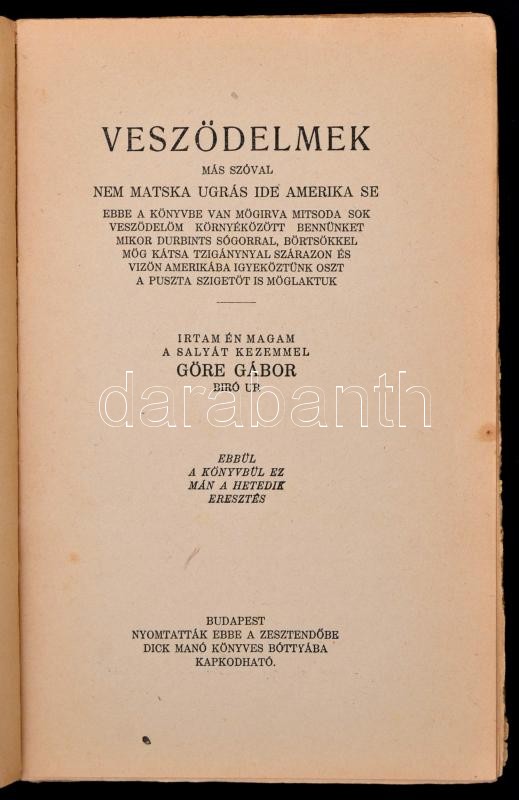 VESZÖDELMEK

MÁS SZÓVAL

NEM MATSKA UGRÁS IDE AMERIKA SE

EBBE A KÖNYVBE VAN MÖGIRVA MITSODA SOK VESZÖDELÖM KÖRNYÉKÖZÖTT BENNÜNKET MIKOR DURBINTS SÓGORRAL, BÖRTSÖKKEL MÖG KÁTSA TZIGÁNYNYAL SZÁRAZON ÉS VIZÖN AMERIKÁBA IGYEKÖZTÜNK OSZT A PUSZTA SZIGETÖT IS MÖGLAKTUK

IRTAM ÉN MAGAM A SALYÁT KEZEMMEL
GÖRE GÁBOR
BIRÓ UR

darabanth

EBBÜL A KÖNYVBÜL EZ MÁN A HETEDIK ERESZTÉS

BUDAPEST
NYOMTATTÁK EBBE A ZESZTENDŐBE
DICK MANÓ KÖNYVES BÓTTYÁBA
KAPKODHATÓ.